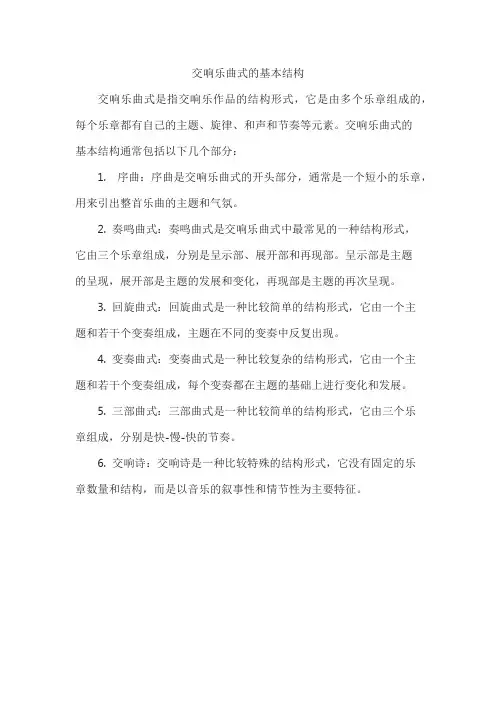 交响乐曲式的基本结构

交响乐曲式是指交响乐作品的结构形式，它是由多个乐章组成的，每个乐章都有自己的主题、旋律、和声和节奏等元素。交响乐曲式的基本结构通常包括以下几个部分：

1. 序曲：序曲是交响乐曲式的开头部分，通常是一个短小的乐章，用来引出整首乐曲的主题和气氛。

2. 奏鸣曲式：奏鸣曲式是交响乐曲式中最常见的一种结构形式，它由三个乐章组成，分别是呈示部、展开部和再现部。呈示部是主题的呈现，展开部是主题的发展和变化，再现部是主题的再次呈现。

3. 回旋曲式：回旋曲式是一种比较简单的结构形式，它由一个主题和若干个变奏组成，主题在不同的变奏中反复出现。

4. 变奏曲式：变奏曲式是一种比较复杂的结构形式，它由一个主题和若干个变奏组成，每个变奏都在主题的基础上进行变化和发展。

5. 三部曲式：三部曲式是一种比较简单的结构形式，它由三个乐章组成，分别是快-慢-快的节奏。

6. 交响诗：交响诗是一种比较特殊的结构形式，它没有固定的乐章数量和结构，而是以音乐的叙事性和情节性为主要特征。